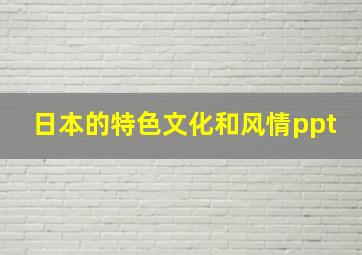 日本的特色文化和风情ppt